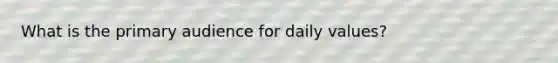 What is the primary audience for daily values?